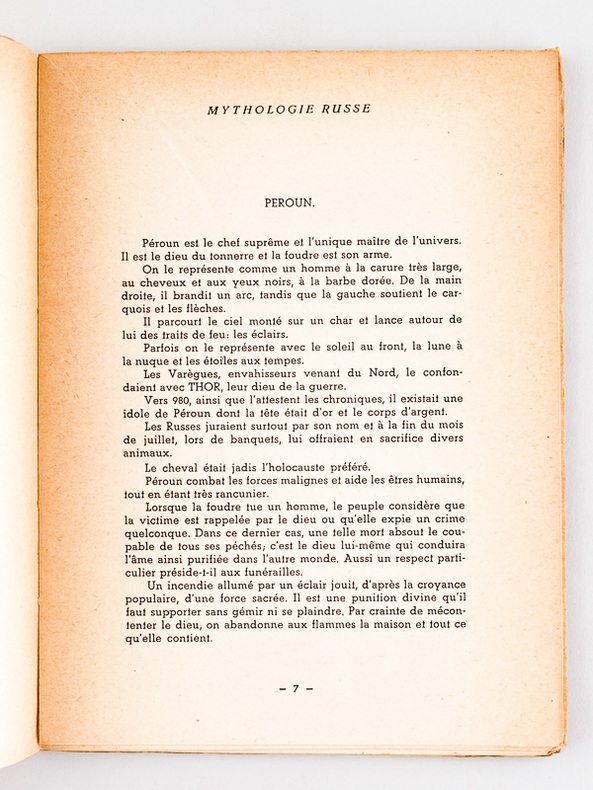 MYTHOLOGIE RUSSE

PEROUN.

Péroun est le chef suprême et l'unique maître de l'univers. Il est le dieu du tonnerre et la foudre est son arme.

On le représente comme un homme à la carure très large, au cheveux et aux yeux noirs, à la barbe dorée. De la main droite, il brandit un arc, tandis que la gauche soutient le carquois et les flèches.

Il parcourt le ciel monté sur un char et lance autour de lui des traits de feu: les éclairs.

Parfois on le représente avec le soleil au front, la lune à la nuque et les étoiles aux tempes.

Les Varègues, envahisseurs venant du Nord, le confondaient avec THOR, leur dieu de la guerre.

Vers 980, ainsi que l'attestent les chroniques, il existait une idole de Péroun dont la tête était d'or et le corps d'argent.

Les Russes juraient surtout par son nom et à la fin du mois de juillet, lors de banquets, lui offraient en sacrifice divers animaux.

Le cheval était jadis l'holocauste préféré.

Péroun combat les forces malignes et aide les êtres humains, tout en étant très rancunier.

Lorsque la foudre tue un homme, le peuple considère que la victime est rappelée par le dieu ou qu'elle expie un crime quelconque. Dans ce dernier cas, une telle mort absout le coupable de tous ses péchés; c'est le dieu lui-même qui conduira l'âme ainsi purifiée dans l'autre monde. Aussi un respect particulier préside-t-il aux funérailles.

Un incendie allumé par un éclair jouit, d'après la croyance populaire, d'une force sacrée. Il est une punition divine qu'il faut supporter sans gémir ni se plaindre. Par crainte de mécontenter le dieu, on abandonne aux flammes la maison et tout ce qu'elle contient.

— 7 —